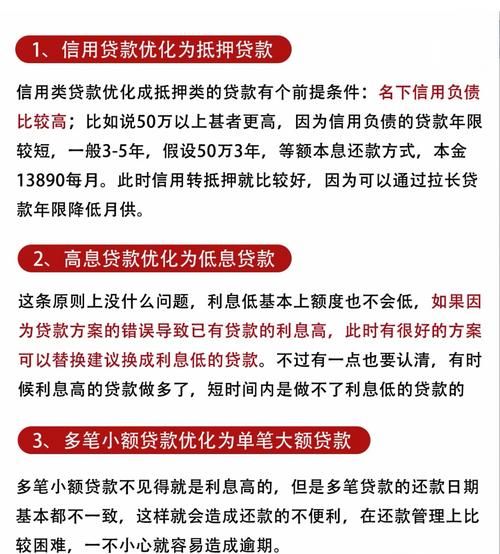 1、信用贷款优化为抵押贷款

信用类贷款优化成抵押类的贷款有个前提条件：名下信用负债比较高；比如说50万以上甚者更高，因为信用负债的贷款年限较短，一般3-5年，假设50万3年，等额本息还款方式，本金13890每月。此时信用转抵押就比较好，因为可以通过拉长贷款年限降低月供。

2、高息贷款优化为低息贷款

这条原则上没什么问题，利息低基本上额度也不会低，如果因为贷款方案的错误导致已有贷款的利息高，此时有很好的方案可以替换建议换成利息低的贷款。不过有一点也要认清，有时候利息高的贷款做多了，短时间内是做不了利息低的贷款的

3、多笔小额贷款优化为单笔大额贷款

多笔小额贷款不见得就是利息高的，但是多笔贷款的还款日期基本都不一致，这样就会造成还款的不便利，在还款管理上比较困难，一不小心就容易造成逾期。